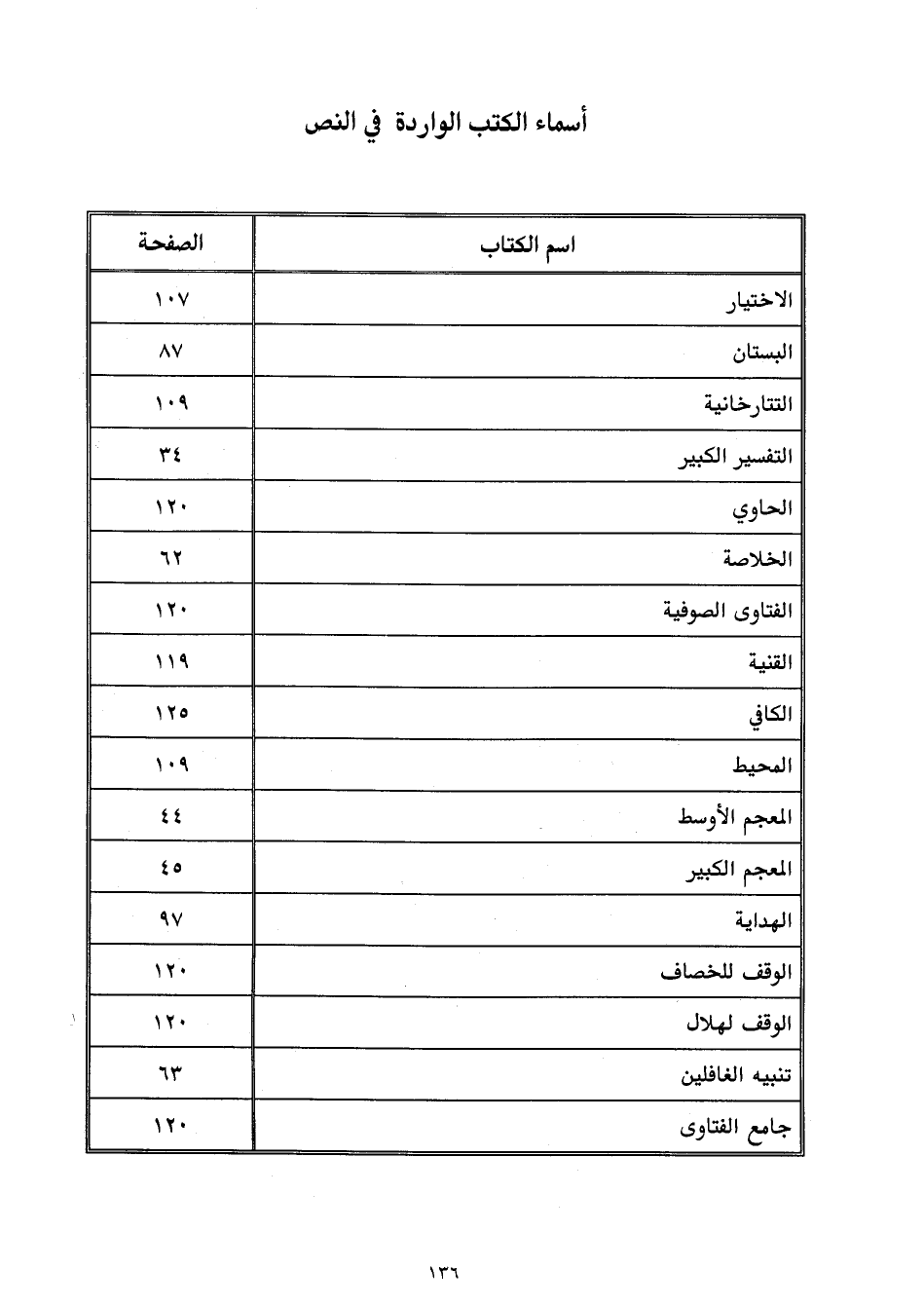 أسماء الكتب الواردة في النص

| اسم الكتاب | الصفحة |
|---|---|
| الاختيار | ١٠٧ |
| البستان | ٨٧ |
| التتارخانية | ١٠٩ |
| التفسير الكبير | ٣٤ |
| الحاوي | ١٢٠ |
| الخلاصة | ٦٢ |
| الفتاوى الصوفية | ١٢٠ |
| القنية | ١١٩ |
| الكافي | ١٢٥ |
| المحيط | ١٠٩ |
| المعجم الأوسط | ٤٤ |
| المعجم الكبير | ٤٥ |
| الهداية | ٩٧ |
| الوقف للخصاف | ١٢٠ |
| الوقف لهلال | ١٢٠ |
| تنبيه الغافلين | ٦٣ |
| جامع الفتاوى | ١٢٠ |

١٣٦